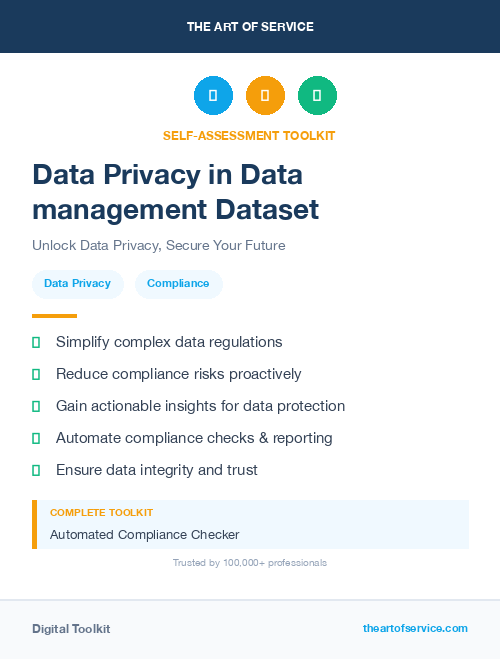 THE ART OF SERVICE

SELF-ASSESSMENT TOOLKIT

Data Privacy in Data management Dataset

Unlock Data Privacy, Secure Your Future

Data Privacy Compliance

Simplify complex data regulations

Reduce compliance risks proactively

Gain actionable insights for data protection

Automate compliance checks & reporting

Ensure data integrity and trust

COMPLETE TOOLKIT

Automated Compliance Checker

Trusted by 100,000+ professionals

Digital Toolkit

theartofservice.com